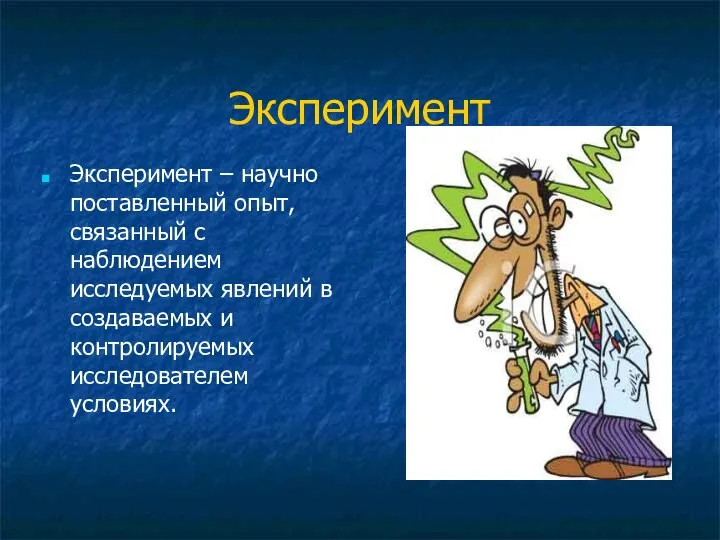 Эксперимент

Эксперимент – научно поставленный опыт, связанный с наблюдением исследуемых явлений в создаваемых и контролируемых исследователем условиях.